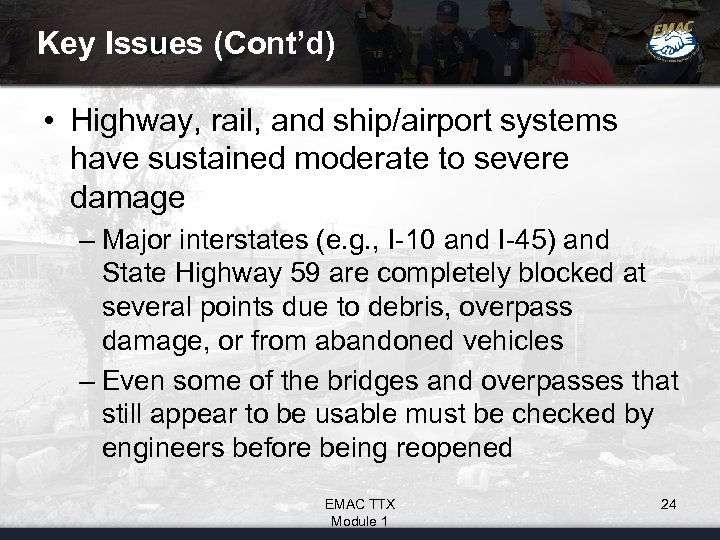 Key Issues (Cont'd)

EMAC

• Highway, rail, and ship/airport systems have sustained moderate to severe damage

– Major interstates (e.g., I-10 and I-45) and State Highway 59 are completely blocked at several points due to debris, overpass damage, or from abandoned vehicles

– Even some of the bridges and overpasses that still appear to be usable must be checked by engineers before being reopened

EMAC TTX
Module 1

24